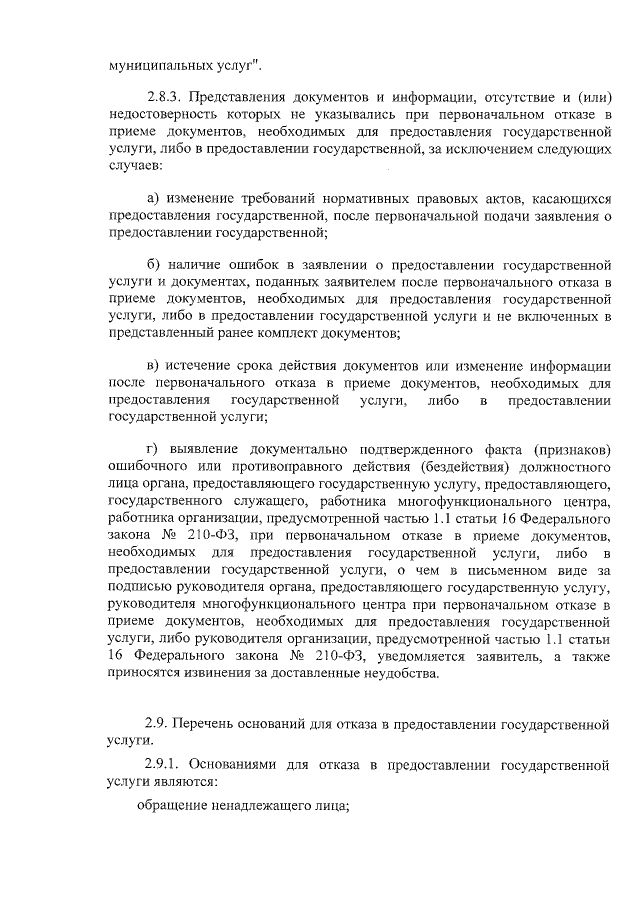 муниципальных услуг".

2.8.3. Представления документов и информации, отсутствие и (или) недостоверность которых не указывались при первоначальном отказе в приеме документов, необходимых для предоставления государственной услуги, либо в предоставлении государственной, за исключением следующих случаев:

а) изменение требований нормативных правовых актов, касающихся предоставления государственной, после первоначальной подачи заявления о предоставлении государственной;

б) наличие ошибок в заявлении о предоставлении государственной услуги и документах, поданных заявителем после первоначального отказа в приеме документов, необходимых для предоставления государственной услуги, либо в предоставлении государственной услуги и не включенных в представленный ранее комплект документов;

в) истечение срока действия документов или изменение информации после первоначального отказа в приеме документов, необходимых для предоставления государственной услуги, либо в предоставлении государственной услуги;

г) выявление документально подтвержденного факта (признаков) ошибочного или противоправного действия (бездействия) должностного лица органа, предоставляющего государственную услугу, предоставляющего, государственного служащего, работника многофункционального центра, работника организации, предусмотренной частью 1.1 статьи 16 Федерального закона № 210-ФЗ, при первоначальном отказе в приеме документов, необходимых для предоставления государственной услуги, либо в предоставлении государственной услуги, о чем в письменном виде за подписью руководителя органа, предоставляющего государственную услугу, руководителя многофункционального центра при первоначальном отказе в приеме документов, необходимых для предоставления государственной услуги, либо руководителя организации, предусмотренной частью 1.1 статьи 16 Федерального закона № 210-ФЗ, уведомляется заявитель, а также приносятся извинения за доставленные неудобства.

2.9. Перечень оснований для отказа в предоставлении государственной услуги.

2.9.1. Основаниями для отказа в предоставлении государственной услуги являются:

обращение ненадлежащего лица;